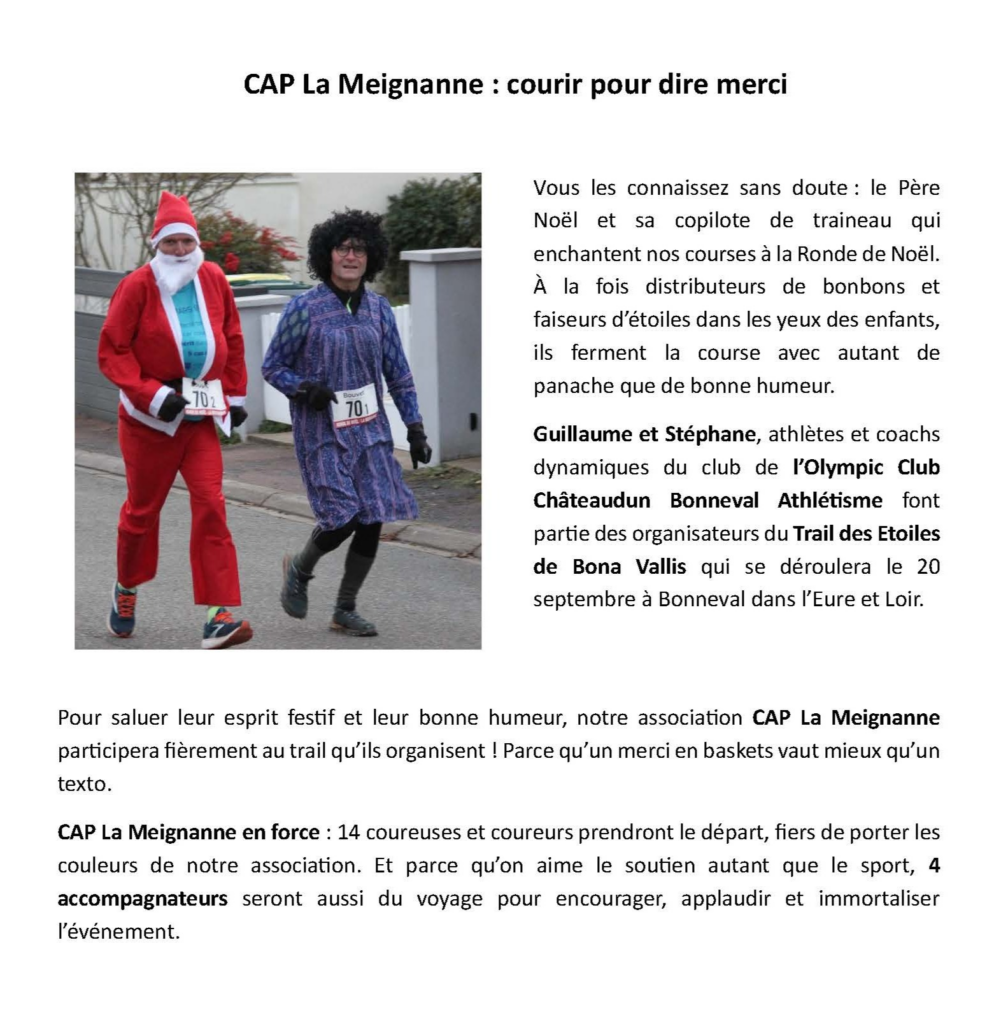 CAP La Meignanne : courir pour dire merci

Vous les connaissez sans doute : le Père Noël et sa copilote de traineau qui enchantent nos courses à la Ronde de Noël. À la fois distributeurs de bonbons et faiseurs d'étoiles dans les yeux des enfants, ils ferment la course avec autant de panache que de bonne humeur.

Guillaume et Stéphane, athlètes et coachs dynamiques du club de l'Olympic Club Châteaudun Bonneval Athlétisme font partie des organisateurs du Trail des Etoiles de Bona Vallis qui se déroulera le 20 septembre à Bonneval dans l'Eure et Loir.

Pour saluer leur esprit festif et leur bonne humeur, notre association CAP La Meignanne participera fièrement au trail qu'ils organisent ! Parce qu'un merci en baskets vaut mieux qu'un texto.

CAP La Meignanne en force : 14 coureuses et coureurs prendront le départ, fiers de porter les couleurs de notre association. Et parce qu'on aime le soutien autant que le sport, 4 accompagnateurs seront aussi du voyage pour encourager, applaudir et immortaliser l'événement.